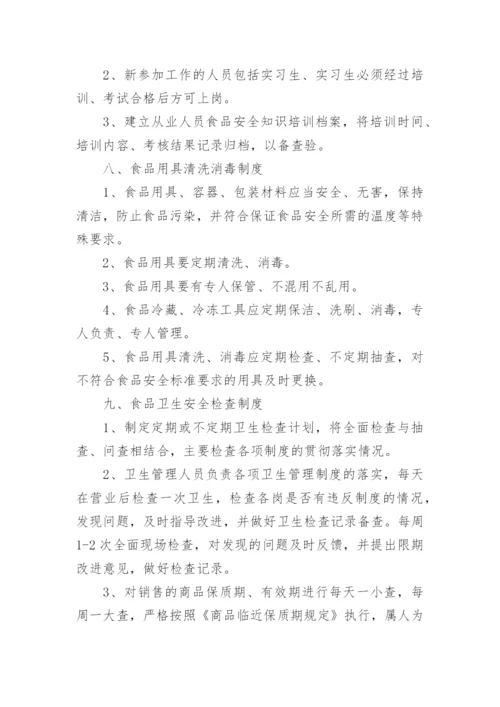 2、新参加工作的人员包括实习生、实习生必须经过培训、考试合格后方可上岗。

3、建立从业人员食品安全知识培训档案，将培训时间、培训内容、考核结果记录归档，以备查验。

八、食品用具清洗消毒制度

1、食品用具、容器、包装材料应当安全、无害，保持清洁，防止食品污染，并符合保证食品安全所需的温度等特殊要求。

2、食品用具要定期清洗、消毒。

3、食品用具要有专人保管、不混用不乱用。

4、食品冷藏、冷冻工具应定期保洁、洗刷、消毒，专人负责、专人管理。

5、食品用具清洗、消毒应定期检查、不定期抽查，对不符合食品安全标准要求的用具及时更换。

九、食品卫生安全检查制度

1、制定定期或不定期卫生检查计划，将全面检查与抽查、问查相结合，主要检查各项制度的贯彻落实情况。

2、卫生管理人员负责各项卫生管理制度的落实，每天在营业后检查一次卫生，检查各岗是否有违反制度的情况，发现问题，及时指导改进，并做好卫生检查记录备查。每周1-2次全面现场检查，对发现的问题及时反馈，并提出限期改进意见，做好检查记录。

3、对销售的商品保质期、有效期进行每天一小查，每周一大查，严格按照《商品临近保质期规定》执行，属人为